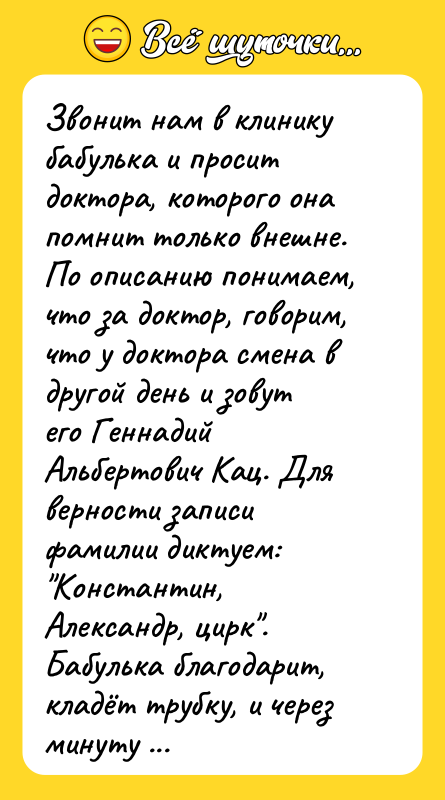 Всё шуточки...

Звонит нам в клинику бабулька и просит доктора, которого она помнит только внешне. По описанию понимаем, что за доктор, говорим, что у доктора смена в другой день и зовут его Геннадий Альбертович Кац. Для верности записи фамилии диктуем: "Константин, Александр, цирк". Бабулька благодарит, кладёт трубку, и через минуту ...